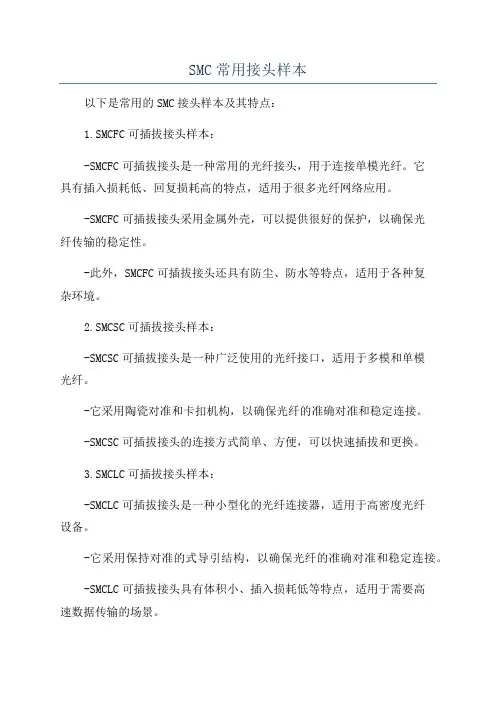 SMC 常用接头样本

以下是常用的 SMC 接头样本及其特点：

1.SMCFC 可插拔接头样本：

-SMCFC 可插拔接头是一种常用的光纤接头，用于连接单模光纤。它具有插入损耗低、回复损耗高的特点，适用于很多光纤网络应用。

-SMCFC 可插拔接头采用金属外壳，可以提供很好的保护，以确保光纤传输的稳定性。

-此外，SMCFC 可插拔接头还具有防尘、防水等特点，适用于各种复杂环境。

2.SMCSC 可插拔接头样本：

-SMCSC 可插拔接头是一种广泛使用的光纤接口，适用于多模和单模光纤。

-它采用陶瓷对准和卡扣机构，以确保光纤的准确对准和稳定连接。

-SMCSC 可插拔接头的连接方式简单、方便，可以快速插拔和更换。

3.SMCLC 可插拔接头样本：

-SMCLC 可插拔接头是一种小型化的光纤连接器，适用于高密度光纤设备。

-它采用保持对准的式导引结构，以确保光纤的准确对准和稳定连接。

-SMCLC 可插拔接头具有体积小、插入损耗低等特点，适用于需要高速数据传输的场景。